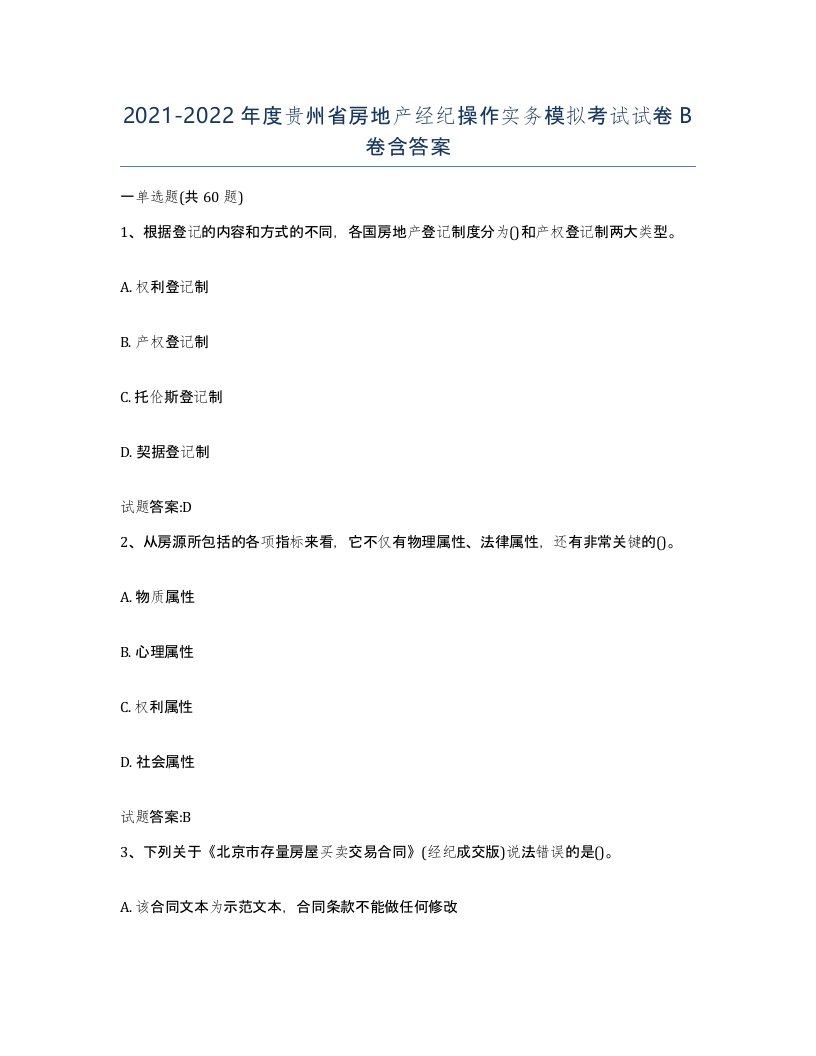 2021-2022年度贵州省房地产经纪操作实务模拟考试试卷B卷含答案

一单选题(共60题)

1、根据登记的内容和方式的不同，各国房地产登记制度分为()和产权登记制两大类型。

A. 权利登记制

B. 产权登记制

C. 托伦斯登记制

D. 契据登记制

试题答案:D

2、从房源所包括的各项指标来看，它不仅有物理属性、法律属性，还有非常关键的()。

A. 物质属性

B. 心理属性

C. 权利属性

D. 社会属性

试题答案:B

3、下列关于《北京市存量房屋买卖交易合同》(经纪成交版)说法错误的是()。

A. 该合同文本为示范文本，合同条款不能做任何修改